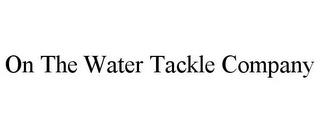 On The Water Tackle Company